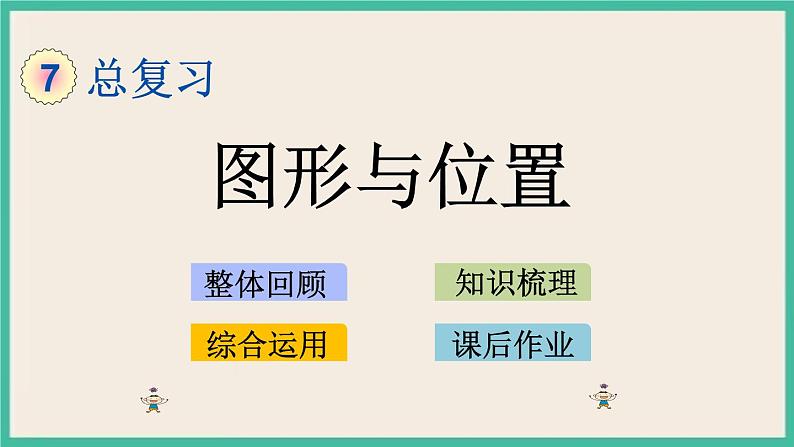 7 总复习

图形与位置

整体回顾

知识梳理

综合运用

课后作业